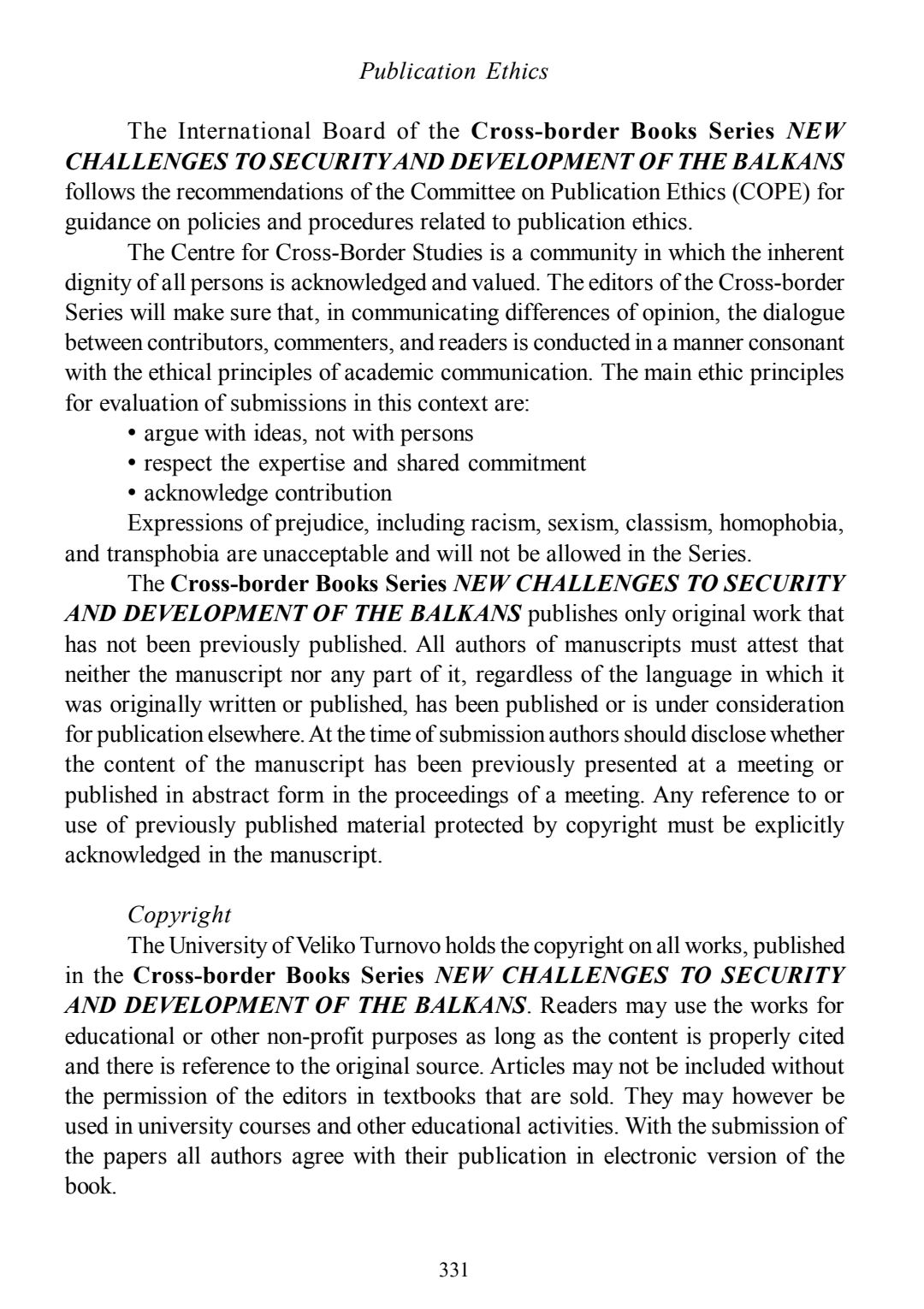 Publication Ethics

The International Board of the Cross-border Books Series NEW CHALLENGES TO SECURITY AND DEVELOPMENT OF THE BALKANS follows the recommendations of the Committee on Publication Ethics (COPE) for guidance on policies and procedures related to publication ethics.

The Centre for Cross-Border Studies is a community in which the inherent dignity of all persons is acknowledged and valued. The editors of the Cross-border Series will make sure that, in communicating differences of opinion, the dialogue between contributors, commenters, and readers is conducted in a manner consonant with the ethical principles of academic communication. The main ethic principles for evaluation of submissions in this context are:
• argue with ideas, not with persons
• respect the expertise and shared commitment
• acknowledge contribution

Expressions of prejudice, including racism, sexism, classism, homophobia, and transphobia are unacceptable and will not be allowed in the Series.

The Cross-border Books Series NEW CHALLENGES TO SECURITY AND DEVELOPMENT OF THE BALKANS publishes only original work that has not been previously published. All authors of manuscripts must attest that neither the manuscript nor any part of it, regardless of the language in which it was originally written or published, has been published or is under consideration for publication elsewhere. At the time of submission authors should disclose whether the content of the manuscript has been previously presented at a meeting or published in abstract form in the proceedings of a meeting. Any reference to or use of previously published material protected by copyright must be explicitly acknowledged in the manuscript.

Copyright

The University of Veliko Turnovo holds the copyright on all works, published in the Cross-border Books Series NEW CHALLENGES TO SECURITY AND DEVELOPMENT OF THE BALKANS. Readers may use the works for educational or other non-profit purposes as long as the content is properly cited and there is reference to the original source. Articles may not be included without the permission of the editors in textbooks that are sold. They may however be used in university courses and other educational activities. With the submission of the papers all authors agree with their publication in electronic version of the book.

331